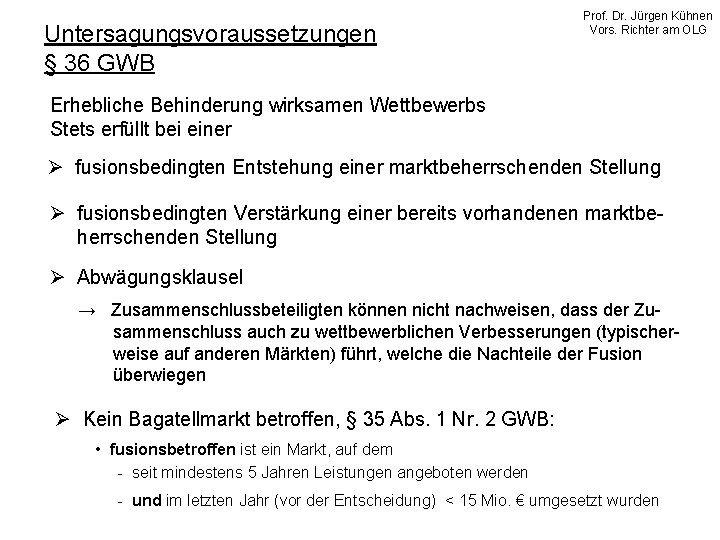 Prof. Dr. Jürgen Kühnen
Vors. Richter am OLG

Untersagungsvoraussetzungen
§ 36 GWB

Erhebliche Behinderung wirksamen Wettbewerbs
Stets erfüllt bei einer

➢ fusionsbedingten Entstehung einer marktbeherrschenden Stellung

➢ fusionsbedingten Verstärkung einer bereits vorhandenen marktbeherrschenden Stellung

➢ Abwägungsklausel

→ Zusammenschlussbeteiligten können nicht nachweisen, dass der Zusammenschluss auch zu wettbewerblichen Verbesserungen (typischerweise auf anderen Märkten) führt, welche die Nachteile der Fusion überwiegen

➢ Kein Bagatellmarkt betroffen, § 35 Abs. 1 Nr. 2 GWB:

• fusionsbetroffen ist ein Markt, auf dem

- seit mindestens 5 Jahren Leistungen angeboten werden

- und im letzten Jahr (vor der Entscheidung) < 15 Mio. € umgesetzt wurden